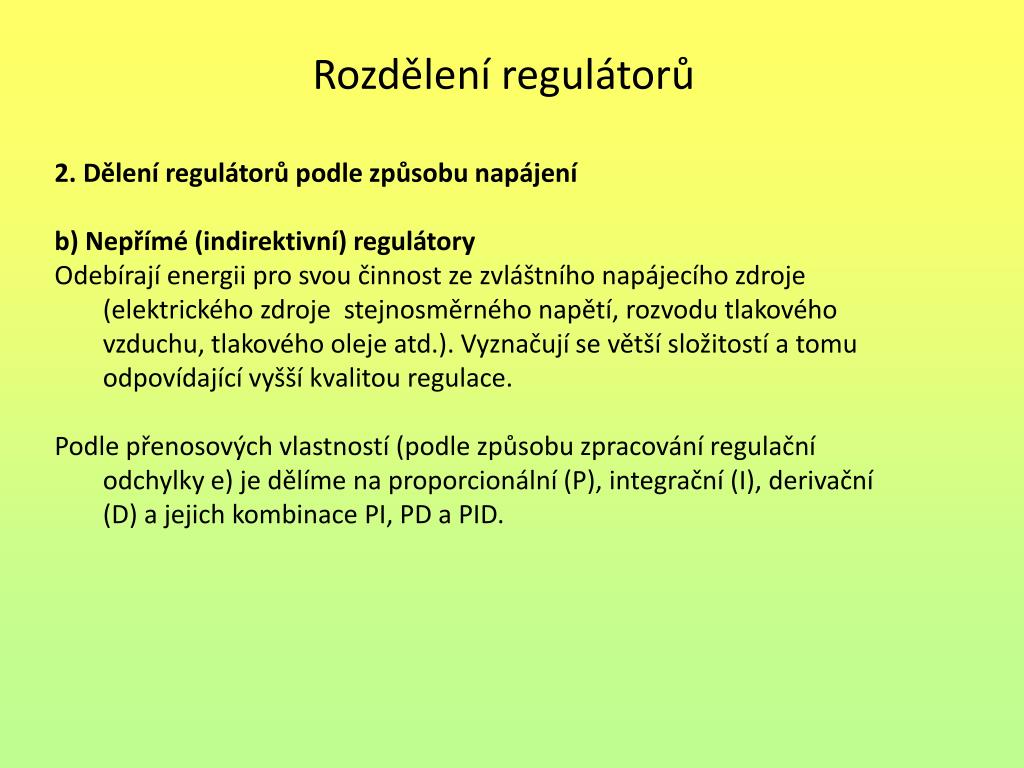 Rozdělení regulátorů

2. Dělení regulátorů podle způsobu napájení

b) Nepřímé (indirektivní) regulátory
Odebírají energii pro svou činnost ze zvláštního napájecího zdroje (elektrického zdroje stejnosměrného napětí, rozvodu tlakového vzduchu, tlakového oleje atd.). Vyznačují se větší složitostí a tomu odpovídající vyšší kvalitou regulace.

Podle přenosových vlastností (podle způsobu zpracování regulační odchylky e) je dělíme na proporcionální (P), integrační (I), derivační (D) a jejich kombinace PI, PD a PID.